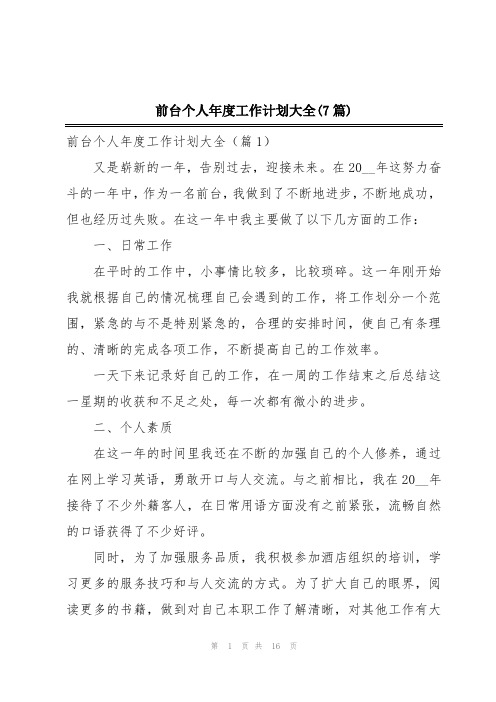 前台个人年度工作计划大全(7篇)

前台个人年度工作计划大全（篇1）

又是崭新的一年，告别过去，迎接未来。在20__年这努力奋斗的一年中，作为一名前台，我做到了不断地进步，不断地成功，但也经历过失败。在这一年中我主要做了以下几方面的工作：

一、日常工作

在平时的工作中，小事情比较多，比较琐碎。这一年刚开始我就根据自己的情况梳理自己会遇到的工作，将工作划分一个范围，紧急的与不是特别紧急的，合理的安排时间，使自己有条理的、清晰的完成各项工作，不断提高自己的工作效率。

一天下来记录好自己的工作，在一周的工作结束之后总结这一星期的收获和不足之处，每一次都有微小的进步。

二、个人素质

在这一年的时间里我还在不断的加强自己的个人修养，通过在网上学习英语，勇敢开口与人交流。与之前相比，我在20__年接待了不少外籍客人，在日常用语方面没有之前紧张，流畅自然的口语获得了不少好评。

同时，为了加强服务品质，我积极参加酒店组织的培训，学习更多的服务技巧和与人交流的方式。为了扩大自己的眼界，阅读更多的书籍，做到对自己本职工作了解清晰，对其他工作有大

第 1 页 共 16 页